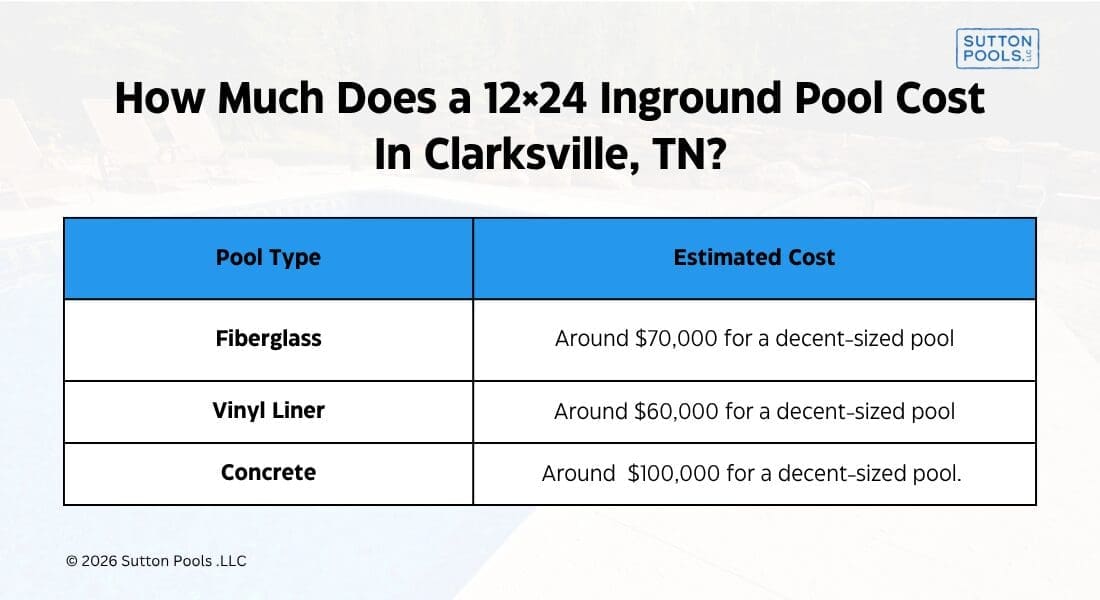 SUTTON POOLS LLC

How Much Does a 12×24 Inground Pool Cost In Clarksville, TN?

| Pool Type | Estimated Cost |
|---|---|
| Fiberglass | Around \$70,000 for a decent-sized pool |
| Vinyl Liner | Around \$60,000 for a decent-sized pool |
| Concrete | Around \$100,000 for a decent-sized pool. |

© 2026 Sutton Pools .LLC